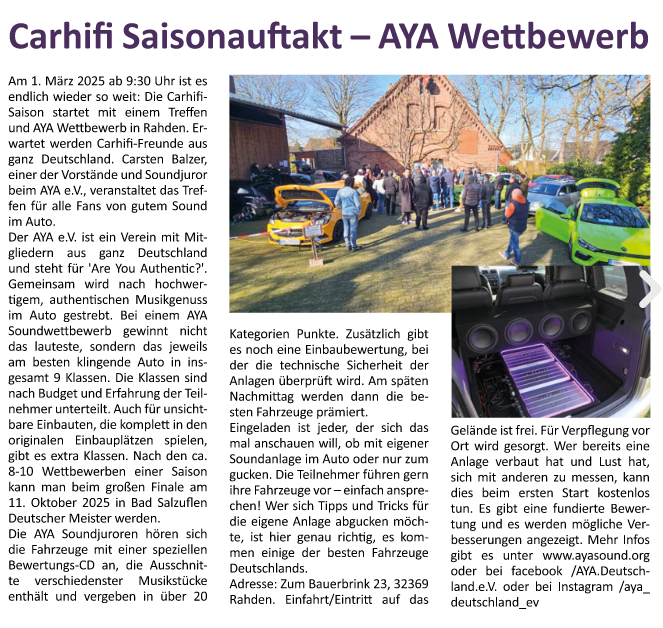 Carhifi Saisonauftakt – AYA Wettbewerb

Am 1. März 2025 ab 9:30 Uhr ist es endlich wieder so weit: Die Carhifi-Saison startet mit einem Treffen und AYA Wettbewerb in Rahden. Erwartet werden Carhifi-Freunde aus ganz Deutschland. Carsten Balzer, einer der Vorstände und Soundjuror beim AYA e.V., veranstaltet das Treffen für alle Fans von gutem Sound im Auto.
Der AYA e.V. ist ein Verein mit Mitgliedern aus ganz Deutschland und steht für 'Are You Authentic?'. Gemeinsam wird nach hochwertigem, authentischen Musikgenuss im Auto gestrebt. Bei einem AYA Soundwettbewerb gewinnt nicht das lauteste, sondern das jeweils am besten klingende Auto in insgesamt 9 Klassen. Die Klassen sind nach Budget und Erfahrung der Teilnehmer unterteilt. Auch für unsichtbare Einbauten, die komplett in den originalen Einbauplätzen spielen, gibt es extra Klassen. Nach den ca. 8-10 Wettbewerben einer Saison kann man beim großen Finale am 11. Oktober 2025 in Bad Salzuflen Deutscher Meister werden.
Die AYA Soundjuroren hören sich die Fahrzeuge mit einer speziellen Bewertungs-CD an, die Ausschnitte verschiedenster Musikstücke enthält und vergeben in über 20 Kategorien Punkte. Zusätzlich gibt es noch eine Einbaubewertung, bei der die technische Sicherheit der Anlagen überprüft wird. Am späten Nachmittag werden dann die besten Fahrzeuge prämiert.
Eingeladen ist jeder, der sich das mal anschauen will, ob mit eigener Soundanlage im Auto oder nur zum gucken. Die Teilnehmer führen gern ihre Fahrzeuge vor – einfach ansprechen! Wer sich Tipps und Tricks für die eigene Anlage abgucken möchte, ist hier genau richtig, es kommen einige der besten Fahrzeuge Deutschlands.
Adresse: Zum Bauerbrink 23, 32369 Rahden. Einfahrt/Eintritt auf das Gelände ist frei. Für Verpflegung vor Ort wird gesorgt. Wer bereits eine Anlage verbaut hat und Lust hat, sich mit anderen zu messen, kann dies beim ersten Start kostenlos tun. Es gibt eine fundierte Bewertung und es werden mögliche Verbesserungen angezeigt. Mehr Infos gibt es unter www.ayasound.org oder bei facebook /AYA.Deutschland.e.V. oder bei Instagram /aya_deutschland_ev